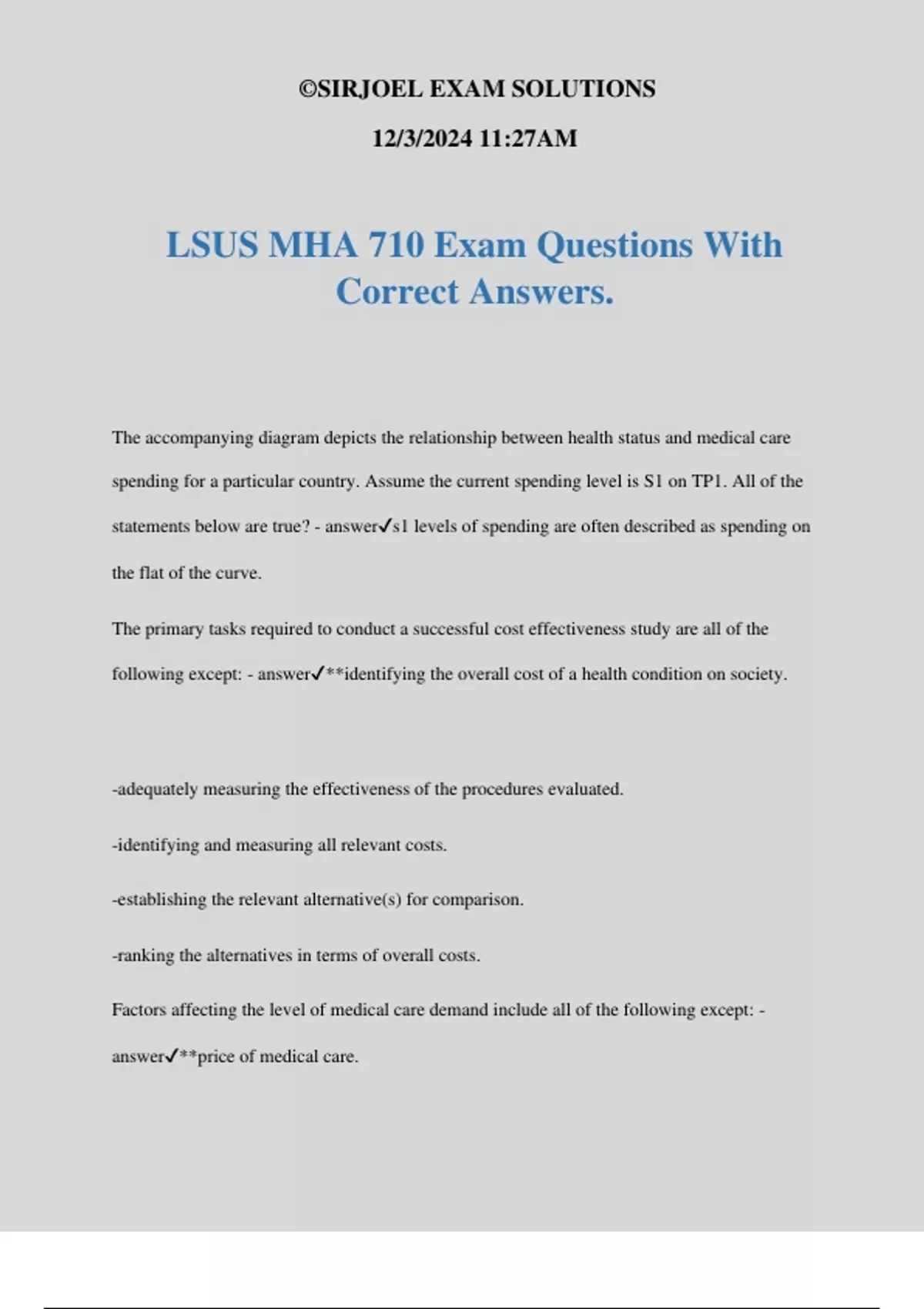 ©SIRJOEL EXAM SOLUTIONS

12/3/2024 11:27AM

LSUS MHA 710 Exam Questions With Correct Answers.

The accompanying diagram depicts the relationship between health status and medical care spending for a particular country. Assume the current spending level is S1 on TP1. All of the statements below are true? - answer✓s1 levels of spending are often described as spending on the flat of the curve.

The primary tasks required to conduct a successful cost effectiveness study are all of the following except: - answer✓**identifying the overall cost of a health condition on society.

-adequately measuring the effectiveness of the procedures evaluated.

-identifying and measuring all relevant costs.

-establishing the relevant alternative(s) for comparison.

-ranking the alternatives in terms of overall costs.

Factors affecting the level of medical care demand include all of the following except: - answer✓**price of medical care.